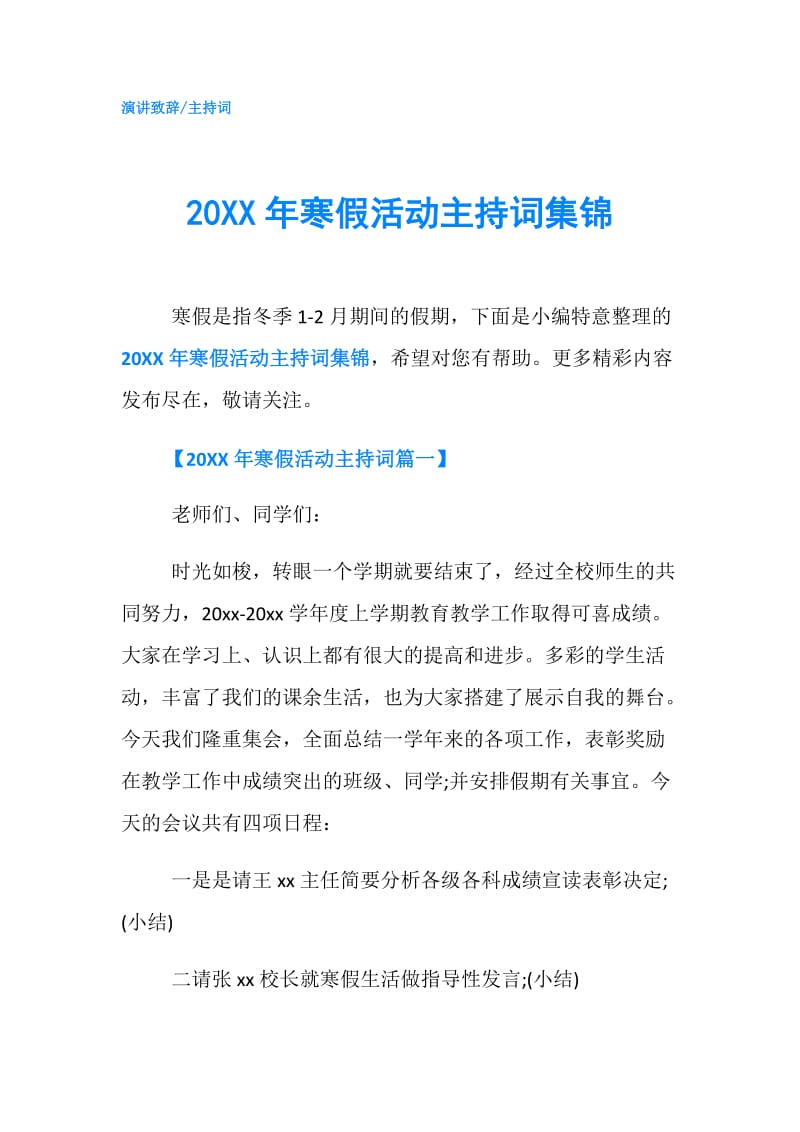 演讲致辞/主持词

20XX 年寒假活动主持词集锦

寒假是指冬季 1-2 月期间的假期，下面是小编特意整理的 20XX 年寒假活动主持词集锦，希望对您有帮助。更多精彩内容发布尽在，敬请关注。

【20XX 年寒假活动主持词篇一】

老师们、同学们：

时光如梭，转眼一个学期就要结束了，经过全校师生的共同努力，20xx-20xx 学年度上学期教育教学工作取得可喜成绩。大家在学习上、认识上都有很大的提高和进步。多彩的学生活动，丰富了我们的课余生活，也为大家搭建了展示自我的舞台。今天我们隆重集会，全面总结一学年来的各项工作，表彰奖励在教学工作中成绩突出的班级、同学;并安排假期有关事宜。今天的会议共有四项日程：

一是是请王 xx 主任简要分析各级各科成绩宣读表彰决定;(小结)

二请张 xx 校长就寒假生活做指导性发言;(小结)